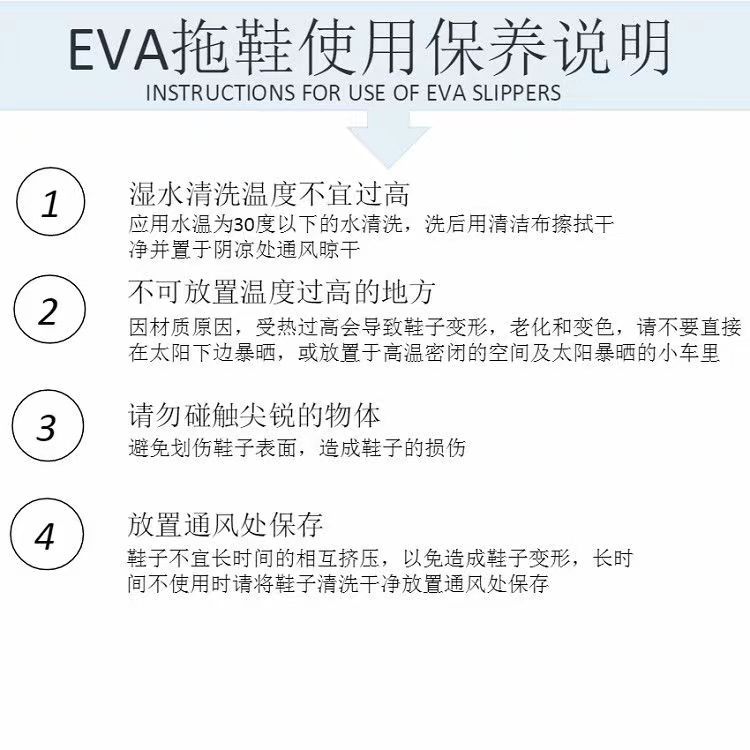 EVA拖鞋使用保养说明
INSTRUCTIONS FOR USE OF EVA SLIPPERS

1
湿水清洗温度不宜过高
应用水温为30度以下的水清洗，洗后用清洁布擦拭干净并置于阴凉处通风晾干

2
不可放置温度过高的地方
因材质原因，受热过高会导致鞋子变形，老化和变色，请不要直接在太阳下边暴晒，或放置于高温密闭的空间及太阳暴晒的小车里

3
请勿碰触尖锐的物体
避免划伤鞋子表面，造成鞋子的损伤

4
放置通风处保存
鞋子不宜长时间的相互挤压，以免造成鞋子变形，长时间不使用时请将鞋子清洗干净放置通风处保存